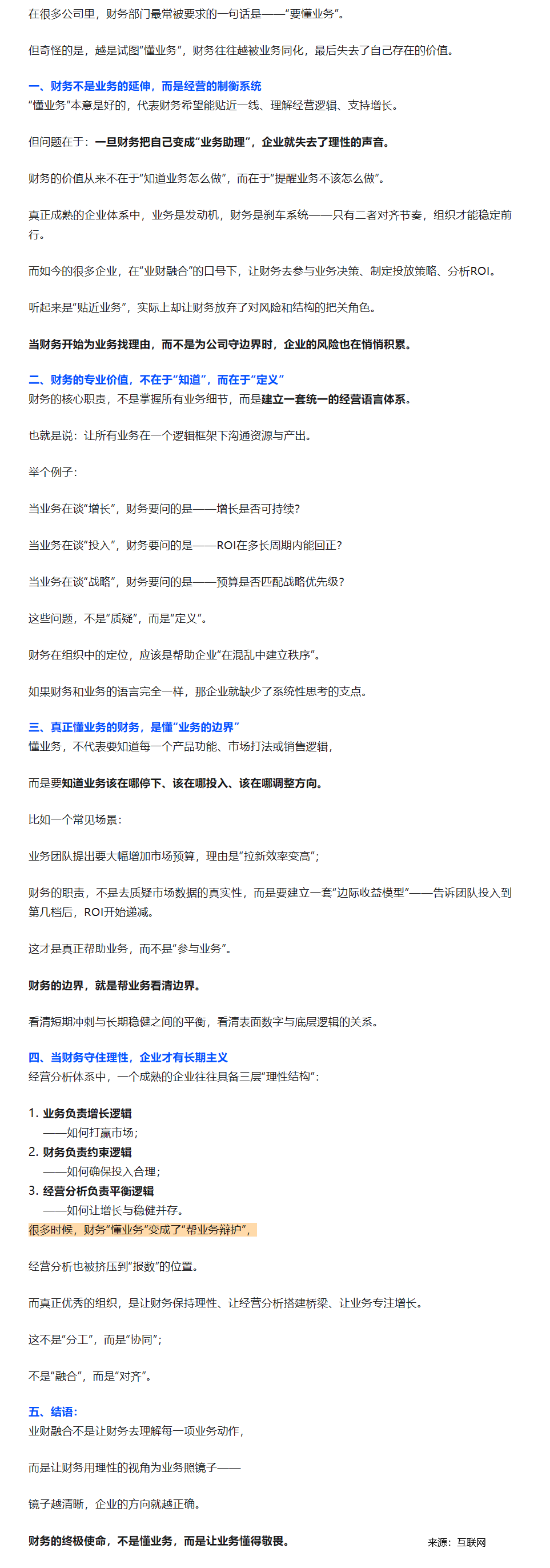 在很多公司里，财务部门最常被要求的一句话是——“要懂业务”。

但奇怪的是，越是试图“懂业务”，财务往往越被业务同化，最后失去了自己存在的价值。

一、财务不是业务的延伸，而是经营的制衡系统
“懂业务”本意是好的，代表财务希望能贴近一线、理解经营逻辑、支持增长。

但问题在于：一旦财务把自己变成“业务助理”，企业就失去了理性的声音。

财务的价值从来不在于“知道业务怎么做”，而在于“提醒业务不该怎么做”。

真正成熟的企业体系中，业务是发动机，财务是刹车系统——只有二者对齐节奏，组织才能稳定前行。

而如今的很多企业，在“业财融合”的口号下，让财务去参与业务决策、制定投放策略、分析ROI。

听起来是“贴近业务”，实际上却让财务放弃了对风险和结构的把关角色。

当财务开始为业务找理由，而不是为公司守边界时，企业的风险也在悄悄积累。

二、财务的专业价值，不在于“知道”，而在于“定义”
财务的核心职责，不是掌握所有业务细节，而是建立一套统一的经营语言体系。

也就是说：让所有业务在一个逻辑框架下沟通资源与产出。

举个例子：

当业务在谈“增长”，财务要问的是——增长是否可持续？

当业务在谈“投入”，财务要问的是——ROI在多长周期内能回正？

当业务在谈“战略”，财务要问的是——预算是否匹配战略优先级？

这些问题，不是“质疑”，而是“定义”。

财务在组织中的定位，应该是帮助企业“在混乱中建立秩序”。

如果财务和业务的语言完全一样，那企业就缺少了系统性思考的支点。

三、真正懂业务的财务，是懂“业务的边界”
懂业务，不代表要知道每一个产品功能、市场打法或销售逻辑，

而是要知道业务该在哪停下、该在哪投入、该在哪调整方向。

比如一个常见场景：

业务团队提出要大幅增加市场预算，理由是“拉新效率变高”；

财务的职责，不是去质疑市场数据的真实性，而是要建立一套“边际收益模型”——告诉团队投入到第几档后，ROI开始递减。

这才是真正帮助业务，而不是“参与业务”。

财务的边界，就是帮业务看清边界。

看清短期冲刺与长期稳健之间的平衡，看清表面数字与底层逻辑的关系。

四、当财务守住理性，企业才有长期主义
经营分析体系中，一个成熟的企业往往具备三层“理性结构”：

1. 业务负责增长逻辑
——如何打赢市场；
2. 财务负责约束逻辑
——如何确保投入合理；
3. 经营分析负责平衡逻辑
——如何让增长与稳健并存。
很多时候，财务“懂业务”变成了“帮业务辩护”，

经营分析也被挤压到“报数”的位置。

而真正优秀的组织，是让财务保持理性、让经营分析搭建桥梁、让业务专注增长。

这不是“分工”，而是“协同”；

不是“融合”，而是“对齐”。

五、结语：
业财融合不是让财务去理解每一项业务动作，

而是让财务用理性的视角为业务照镜子——

镜子越清晰，企业的方向就越正确。

财务的终极使命，不是懂业务，而是让业务懂得敬畏。

来源：互联网